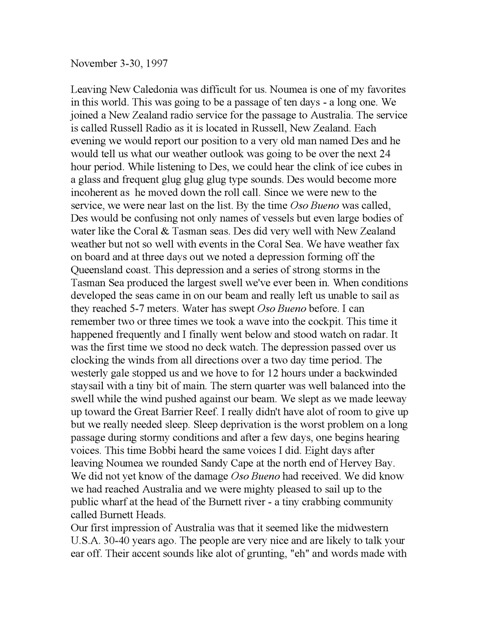 November 3-30, 1997

Leaving New Caledonia was difficult for us. Noumea is one of my favorites in this world. This was going to be a passage of ten days - a long one. We joined a New Zealand radio service for the passage to Australia. The service is called Russell Radio as it is located in Russell, New Zealand. Each evening we would report our position to a very old man named Des and he would tell us what our weather outlook was going to be over the next 24 hour period. While listening to Des, we could hear the clink of ice cubes in a glass and frequent glug glug glug type sounds. Des would become more incoherent as he moved down the roll call. Since we were new to the service, we were near last on the list. By the time Oso Bueno was called, Des would be confusing not only names of vessels but even large bodies of water like the Coral & Tasman seas. Des did very well with New Zealand weather but not so well with events in the Coral Sea. We have weather fax on board and at three days out we noted a depression forming off the Queensland coast. This depression and a series of strong storms in the Tasman Sea produced the largest swell we've ever been in. When conditions developed the seas came in on our beam and really left us unable to sail as they reached 5-7 meters. Water has swept Oso Bueno before. I can remember two or three times we took a wave into the cockpit. This time it happened frequently and I finally went below and stood watch on radar. It was the first time we stood no deck watch. The depression passed over us clocking the winds from all directions over a two day time period. The westerly gale stopped us and we hove to for 12 hours under a backwinded staysail with a tiny bit of main. The stern quarter was well balanced into the swell while the wind pushed against our beam. We slept as we made leeway up toward the Great Barrier Reef. I really didn't have alot of room to give up but we really needed sleep. Sleep deprivation is the worst problem on a long passage during stormy conditions and after a few days, one begins hearing voices. This time Bobbi heard the same voices I did. Eight days after leaving Noumea we rounded Sandy Cape at the north end of Hervey Bay. We did not yet know of the damage Oso Bueno had received. We did know we had reached Australia and we were mighty pleased to sail up to the public wharf at the head of the Burnett river - a tiny crabbing community called Burnett Heads.
Our first impression of Australia was that it seemed like the midwestern U.S.A. 30-40 years ago. The people are very nice and are likely to talk your ear off. Their accent sounds like alot of grunting, "eh" and words made with